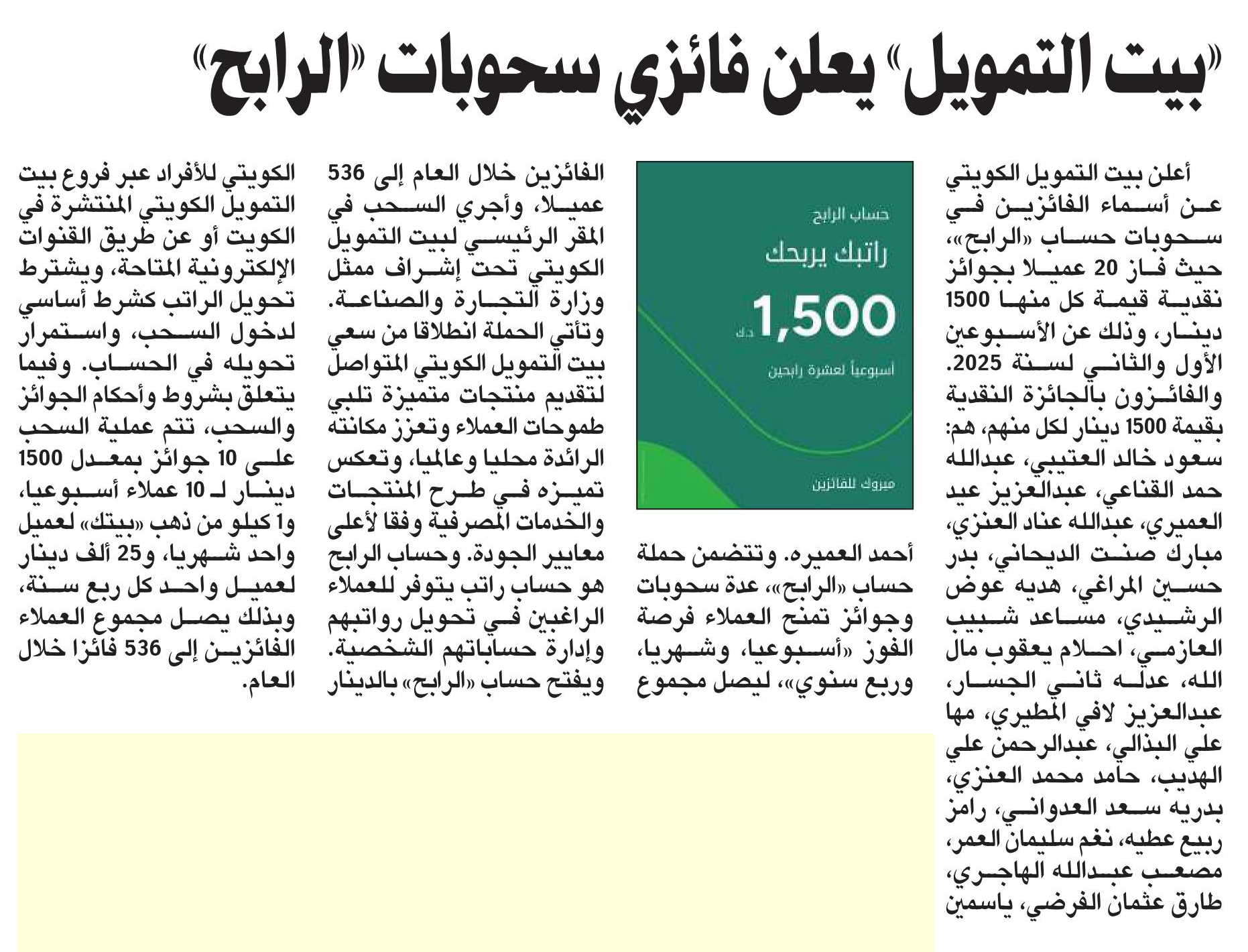 «بيت التمويل» يعلن فائزي سحوبات «الرابح»

أعلن بيت التمويل الكويتي عن أسماء الفائزين في سحوبات حساب «الرابح»، حيث فاز 20 عميلا بجوائز نقدية قيمة كل منها 1500 دينار، وذلك عن الأسبوعين الأول والثاني لسنة 2025. والفائزون بالجائزة النقدية بقيمة 1500 دينار لكل منهم، هم: سعود خالد العتيبي، عبدالله حمد القناعي، عبدالعزيز عيد العميري، عبدالله عناد العنزي، مبارك صنت الديحاني، بدر حسين المراغي، هديه عوض الرشيدي، مساعد شبيب العازمي، احلام يعقوب مال الله، عدله ثاني الجسار، عبدالعزيز لافي المطيري، مها علي البذالي، عبدالرحمن علي الهديب، حامد محمد العنزي، بدريه سعد العدواني، رامز ربيع عطيه، نغم سليمان العمر، مصعب عبدالله الهاجري، طارق عثمان الفرضي، ياسمين

حساب الرابح
راتبك يربحك
1,500 د.ك
أسبوعياً لعشرة رابحين
مبروك للفائزين

أحمد العميره. وتتضمن حملة حساب «الرابح»، عدة سحوبات وجوائز تمنح العملاء فرصة الفوز «أسبوعيا، وشهريا، وربع سنوي»، ليصل مجموع

الفائزين خلال العام إلى 536 عميلا، وأجري السحب في المقر الرئيسي لبيت التمويل الكويتي تحت إشراف ممثل وزارة التجارة والصناعة. وتأتي الحملة انطلاقا من سعي بيت التمويل الكويتي المتواصل لتقديم منتجات متميزة تلبي طموحات العملاء وتعزز مكانته الرائدة محليا وعالميا، وتعكس تميزه في طرح المنتجات والخدمات المصرفية وفقا لأعلى معايير الجودة. وحساب الرابح هو حساب راتب يتوفر للعملاء الراغبين في تحويل رواتبهم وإدارة حساباتهم الشخصية. ويفتح حساب «الرابح» بالدينار

الكويتي للأفراد عبر فروع بيت التمويل الكويتي المنتشرة في الكويت أو عن طريق القنوات الإلكترونية المتاحة، ويشترط تحويل الراتب كشرط أساسي لدخول السحب، واستمرار تحويله في الحساب. وفيما يتعلق بشروط وأحكام الجوائز والسحب، تتم عملية السحب على 10 جوائز بمعدل 1500 دينار لـ 10 عملاء أسبوعيا، و1 كيلو من ذهب «بيتك» لعميل واحد شهريا، و25 ألف دينار لعميل واحد كل ربع سنة، وبذلك يصل مجموع العملاء الفائزين إلى 536 فائزا خلال العام.